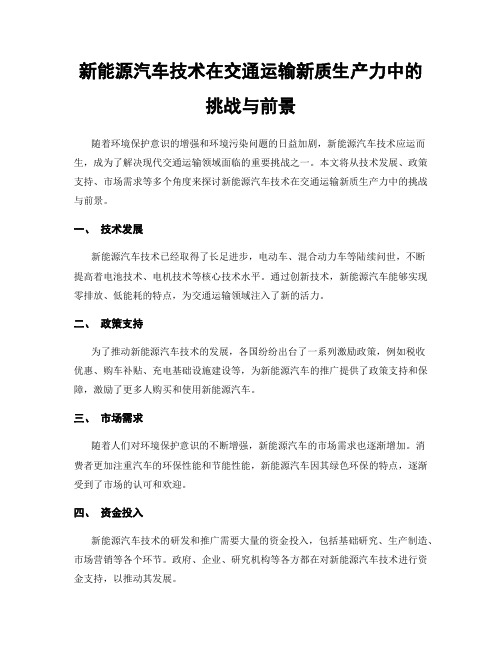 新能源汽车技术在交通运输新质生产力中的挑战与前景

随着环境保护意识的增强和环境污染问题的日益加剧，新能源汽车技术应运而生，成为了解决现代交通运输领域面临的重要挑战之一。本文将从技术发展、政策支持、市场需求等多个角度来探讨新能源汽车技术在交通运输新质生产力中的挑战与前景。

一、 技术发展

新能源汽车技术已经取得了长足进步，电动车、混合动力车等陆续问世，不断提高着电池技术、电机技术等核心技术水平。通过创新技术，新能源汽车能够实现零排放、低能耗的特点，为交通运输领域注入了新的活力。

二、 政策支持

为了推动新能源汽车技术的发展，各国纷纷出台了一系列激励政策，例如税收优惠、购车补贴、充电基础设施建设等，为新能源汽车的推广提供了政策支持和保障，激励了更多人购买和使用新能源汽车。

三、 市场需求

随着人们对环境保护意识的不断增强，新能源汽车的市场需求也逐渐增加。消费者更加注重汽车的环保性能和节能性能，新能源汽车因其绿色环保的特点，逐渐受到了市场的认可和欢迎。

四、 资金投入

新能源汽车技术的研发和推广需要大量的资金投入，包括基础研究、生产制造、市场营销等各个环节。政府、企业、研究机构等各方都在对新能源汽车技术进行资金支持，以推动其发展。